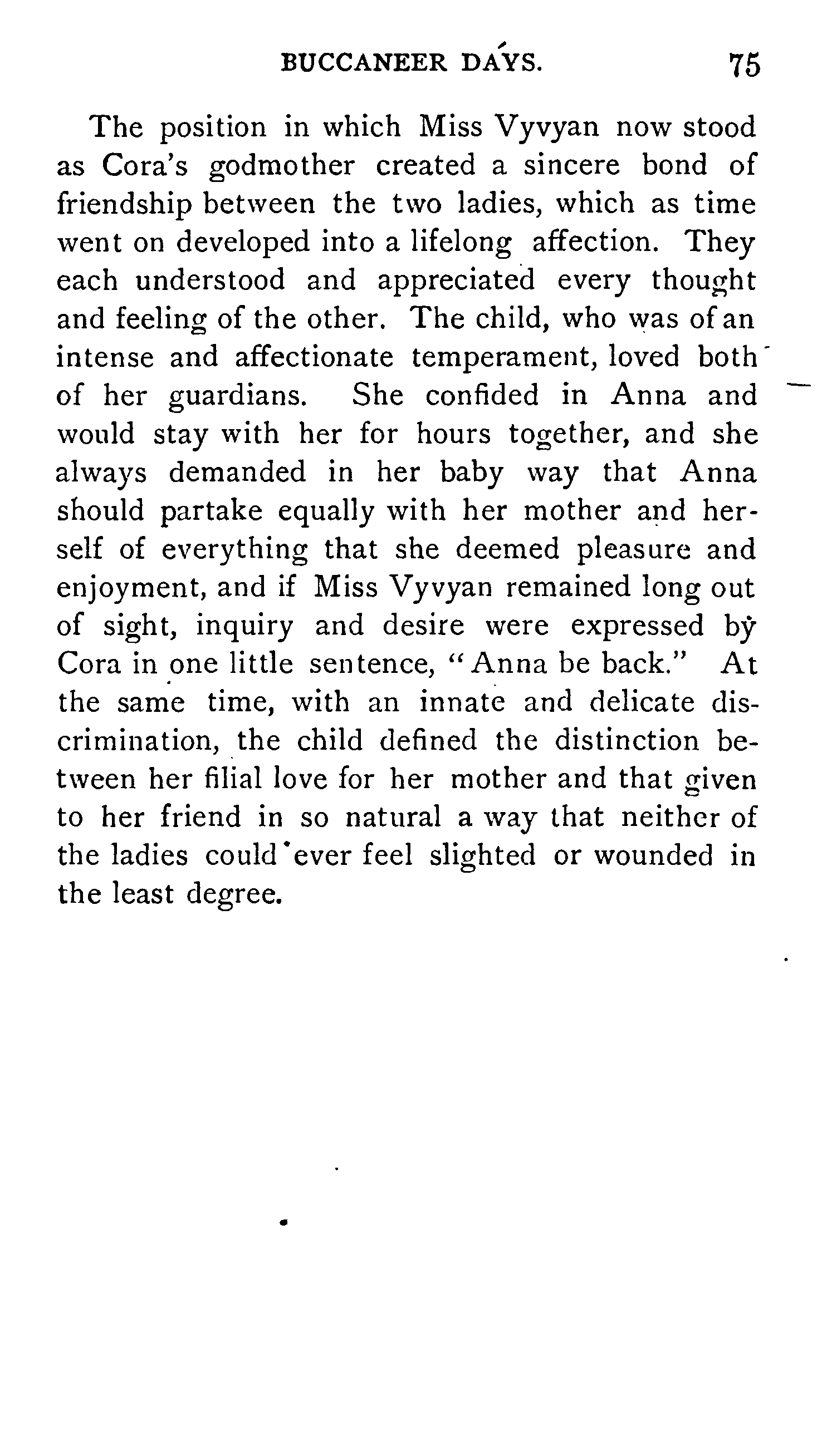 BUCCANEER DAYS. 75

The position in which Miss Vyvyan now stood as Cora's godmother created a sincere bond of friendship between the two ladies, which as time went on developed into a lifelong affection. They each understood and appreciated every thought and feeling of the other. The child, who was of an intense and affectionate temperament, loved both of her guardians. She confided in Anna and would stay with her for hours together, and she always demanded in her baby way that Anna should partake equally with her mother and herself of everything that she deemed pleasure and enjoyment, and if Miss Vyvyan remained long out of sight, inquiry and desire were expressed by Cora in one little sentence, "Anna be back." At the same time, with an innate and delicate discrimination, the child defined the distinction between her filial love for her mother and that given to her friend in so natural a way that neither of the ladies could ever feel slighted or wounded in the least degree.